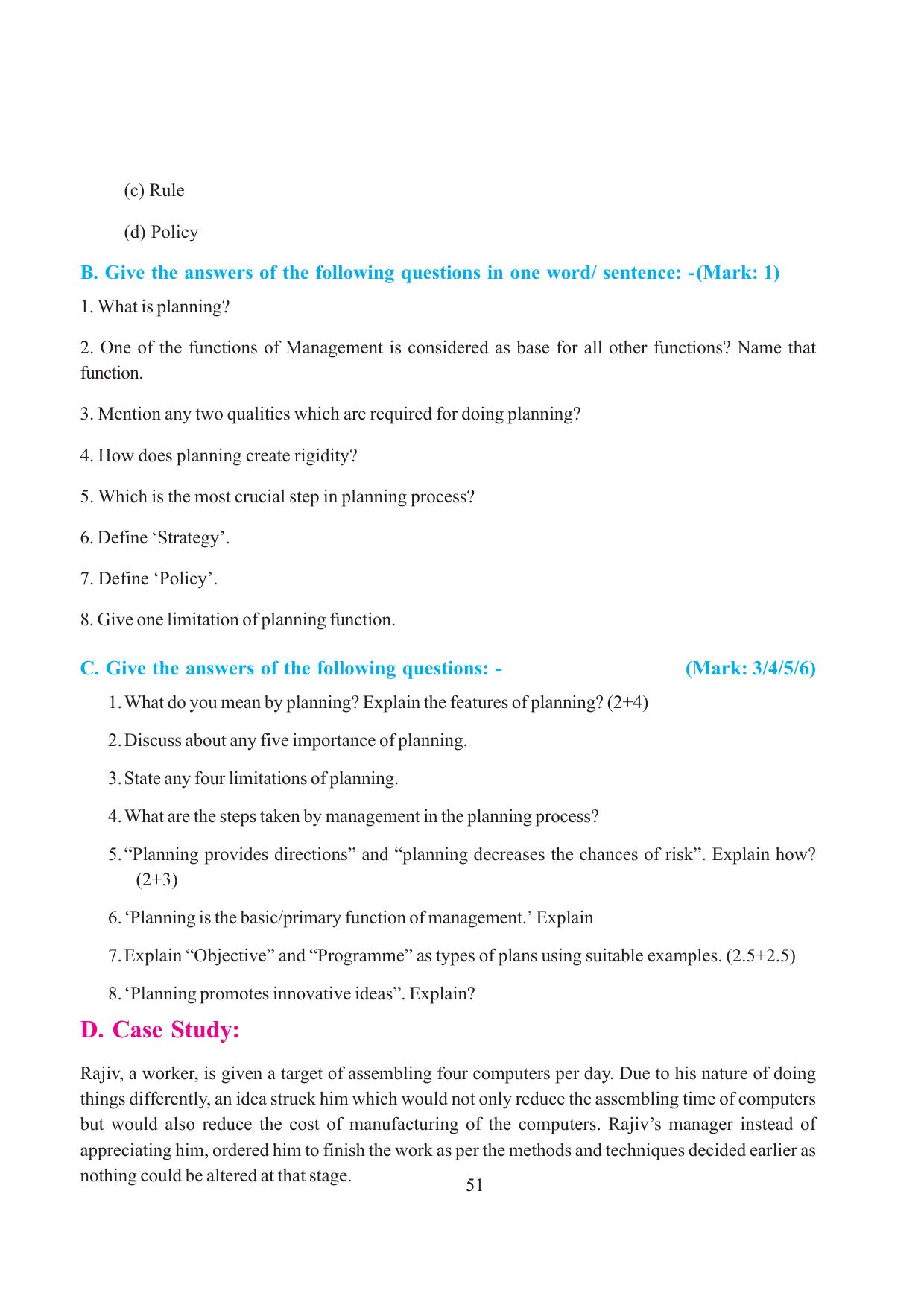 (c) Rule

(d) Policy

B. Give the answers of the following questions in one word/ sentence: -(Mark: 1)

1. What is planning?

2. One of the functions of Management is considered as base for all other functions? Name that function.

3. Mention any two qualities which are required for doing planning?

4. How does planning create rigidity?

5. Which is the most crucial step in planning process?

6. Define ‘Strategy’.

7. Define ‘Policy’.

8. Give one limitation of planning function.

C. Give the answers of the following questions: - (Mark: 3/4/5/6)

1. What do you mean by planning? Explain the features of planning? (2+4)

2. Discuss about any five importance of planning.

3. State any four limitations of planning.

4. What are the steps taken by management in the planning process?

5. “Planning provides directions” and “planning decreases the chances of risk”. Explain how? (2+3)

6. ‘Planning is the basic/primary function of management.’ Explain

7. Explain “Objective” and “Programme” as types of plans using suitable examples. (2.5+2.5)

8. ‘Planning promotes innovative ideas”. Explain?

D. Case Study:

Rajiv, a worker, is given a target of assembling four computers per day. Due to his nature of doing things differently, an idea struck him which would not only reduce the assembling time of computers but would also reduce the cost of manufacturing of the computers. Rajiv’s manager instead of appreciating him, ordered him to finish the work as per the methods and techniques decided earlier as nothing could be altered at that stage.

51